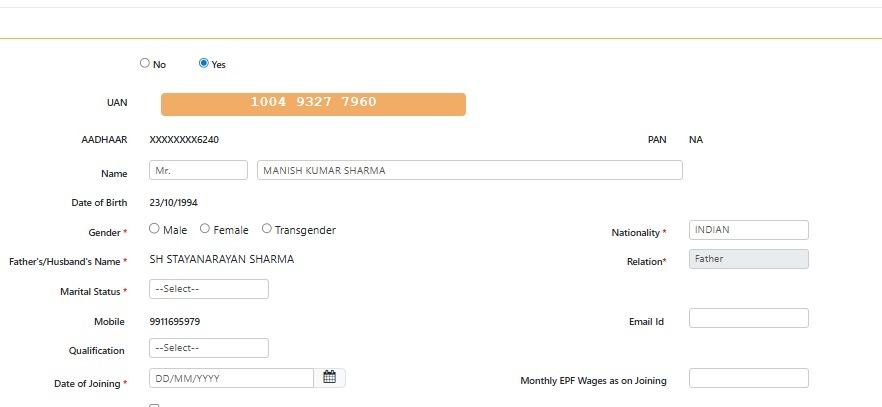 No Yes

UAN 1004 9327 7960

AADHAAR XXXXXXXX6240

PAN NA

Name Mr. MANISH KUMAR SHARMA

Date of Birth 23/10/1994

Gender * Male Female Transgender

Nationality * INDIAN

Father's/Husband's Name * SH STAYANARAYAN SHARMA

Relation* Father

Marital Status * --Select--

Mobile 9911695979

Email Id

Qualification --Select--

Date of Joining * DD/MM/YYYY

Monthly EPF Wages as on Joining